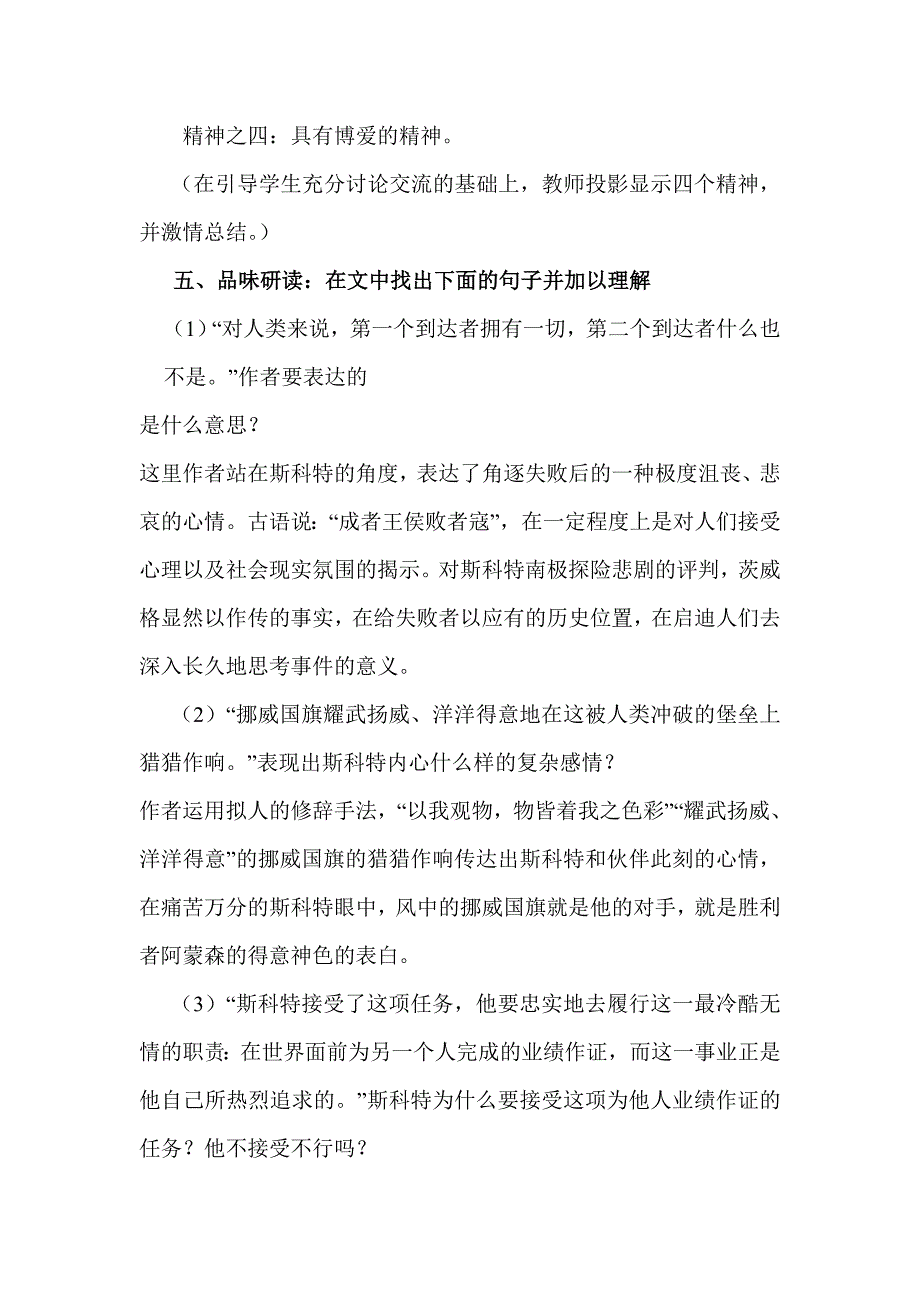 精神之四：具有博爱的精神。

（在引导学生充分讨论交流的基础上，教师投影显示四个精神，并激情总结。）

五、品味研读：在文中找出下面的句子并加以理解

（1）“对人类来说，第一个到达者拥有一切，第二个到达者什么也不是。”作者要表达的

是什么意思？

这里作者站在斯科特的角度，表达了角逐失败后的一种极度沮丧、悲哀的心情。古语说：“成者王侯败者寇”，在一定程度上是对人们接受心理以及社会现实氛围的揭示。对斯科特南极探险悲剧的评判，茨威格显然以作传的事实，在给失败者以应有的历史位置，在启迪人们去深入长久地思考事件的意义。

（2）“挪威国旗耀武扬威、洋洋得意地在这被人类冲破的堡垒上猎猎作响。”表现出斯科特内心什么样的复杂感情？

作者运用拟人的修辞手法，“以我观物，物皆着我之色彩”“耀武扬威、洋洋得意”的挪威国旗的猎猎作响传达出斯科特和伙伴此刻的心情，在痛苦万分的斯科特眼中，风中的挪威国旗就是他的对手，就是胜利者阿蒙森的得意神色的表白。

（3）“斯科特接受了这项任务，他要忠实地去履行这一最冷酷无情的职责：在世界面前为另一个人完成的业绩作证，而这一事业正是他自己所热烈追求的。”斯科特为什么要接受这项为他人业绩作证的任务？他不接受不行吗？